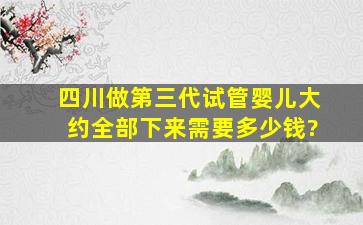 四川做第三代试管婴儿大约全部下来需要多少钱?